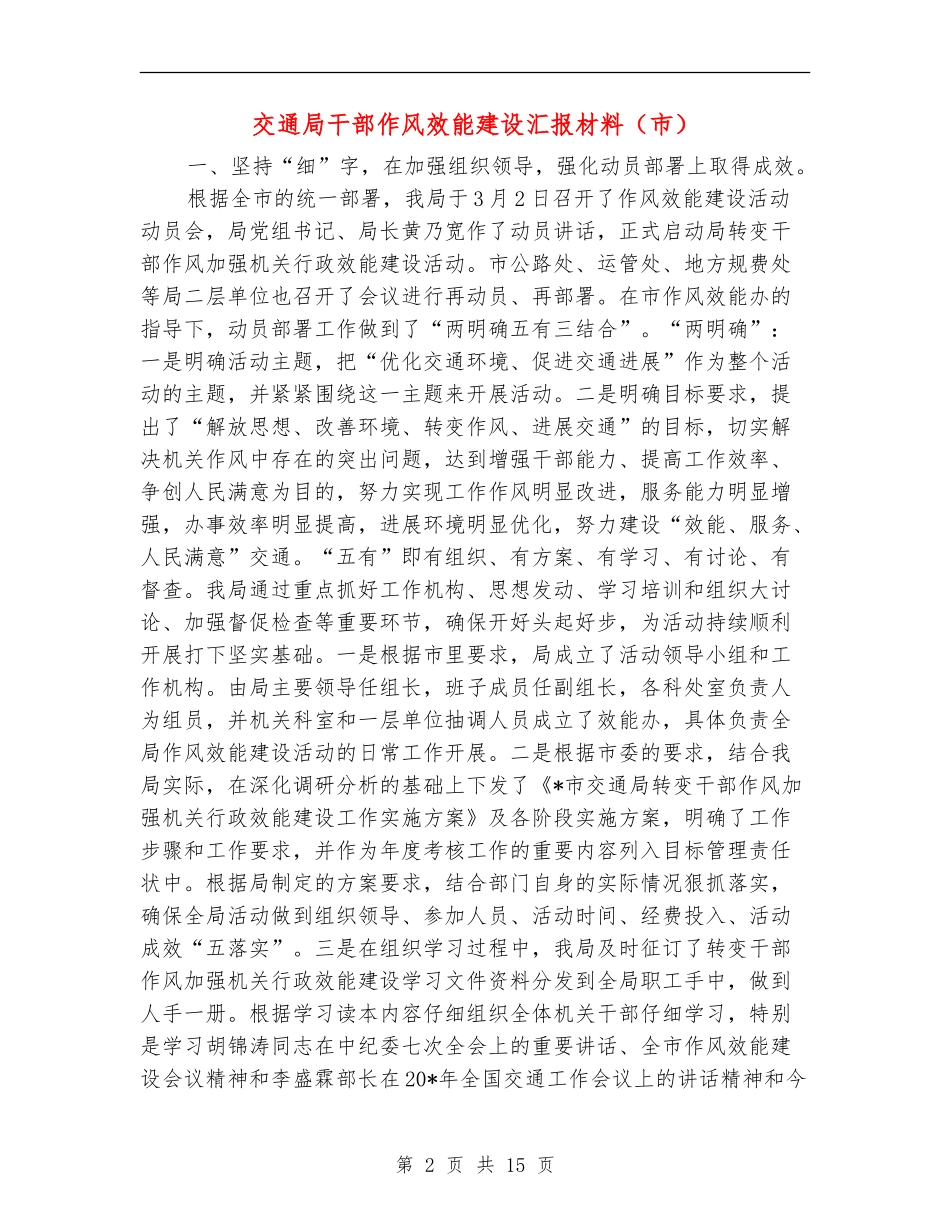 交通局干部作风效能建设汇报材料（市）

一、坚持“细”字，在加强组织领导，强化动员部署上取得成效。

根据全市的统一部署，我局于3月2日召开了作风效能建设活动动员会，局党组书记、局长黄乃宽作了动员讲话，正式启动局转变干部作风加强机关行政效能建设活动。市公路处、运管处、地方规费处等局二层单位也召开了会议进行再动员、再部署。在市作风效能办的指导下，动员部署工作做到了“两明确五有三结合”。“两明确”：一是明确活动主题，把“优化交通环境、促进交通进展”作为整个活动的主题，并紧紧围绕这一主题来开展活动。二是明确目标要求，提出了“解放思想、改善环境、转变作风、进展交通”的目标，切实解决机关作风中存在的突出问题，达到增强干部能力、提高工作效率、争创人民满意为目的，努力实现工作作风明显改进，服务能力明显增强，办事效率明显提高，进展环境明显优化，努力建设“效能、服务、人民满意”交通。“五有”即有组织、有方案、有学习、有讨论、有督查。我局通过重点抓好工作机构、思想发动、学习培训和组织大讨论、加强督促检查等重要环节，确保开好头起好步，为活动持续顺利开展打下坚实基础。一是根据市里要求，局成立了活动领导小组和工作机构。由局主要领导任组长，班子成员任副组长，各科处室负责人为组员，并机关科室和一层单位抽调人员成立了效能办，具体负责全局作风效能建设活动的日常工作开展。二是根据市委的要求，结合我局实际，在深化调研分析的基础上下发了《*市交通局转变干部作风加强机关行政效能建设工作实施方案》及各阶段实施方案，明确了工作步骤和工作要求，并作为年度考核工作的重要内容列入目标管理责任状中。根据局制定的方案要求，结合部门自身的实际情况狠抓落实，确保全局活动做到组织领导、参加人员、活动时间、经费投入、活动成效“五落实”。三是在组织学习过程中，我局及时征订了转变干部作风加强机关行政效能建设学习文件资料分发到全局职工手中，做到人手一册。根据学习读本内容仔细组织全体机关干部仔细学习，特别是学习胡锦涛同志在中纪委七次全会上的重要讲话、全市作风效能建设会议精神和李盛霖部长在20*年全国交通工作会议上的讲话精神和今

第 2 页 共 15 页